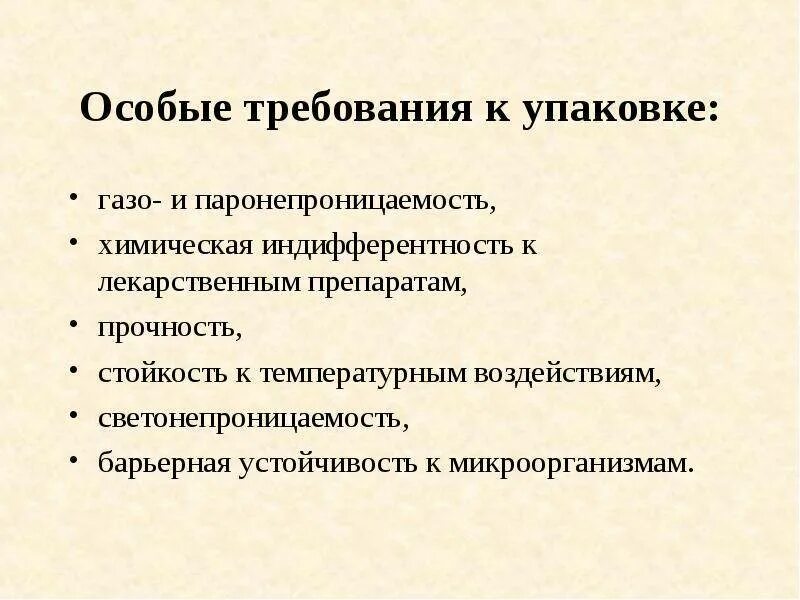 Особые требования к упаковке:

• газо- и паронепроницаемость,
• химическая индифферентность к лекарственным препаратам,
• прочность,
• стойкость к температурным воздействиям,
• светонепроницаемость,
• барьерная устойчивость к микроорганизмам.